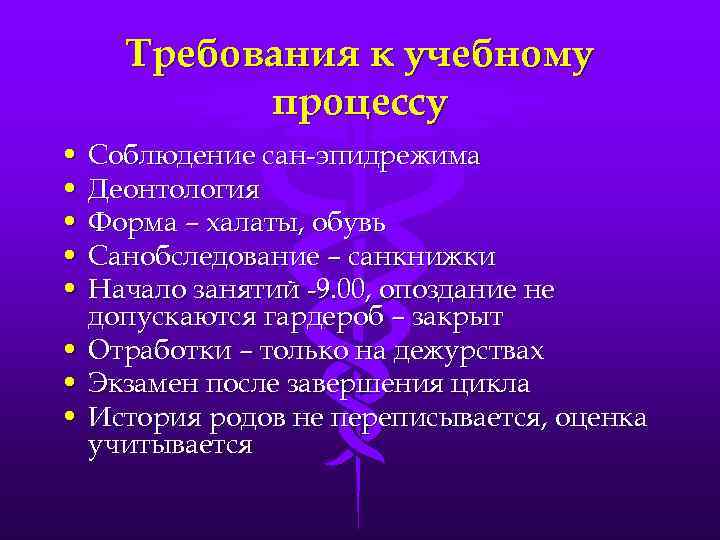 Требования к учебному процессу

• Соблюдение сан-эпидрежима
• Деонтология
• Форма – халаты, обувь
• Санобследование – санкнижки
• Начало занятий -9.00, опоздание не допускаются гардероб – закрыт
• Отработки – только на дежурствах
• Экзамен после завершения цикла
• История родов не переписывается, оценка учитывается